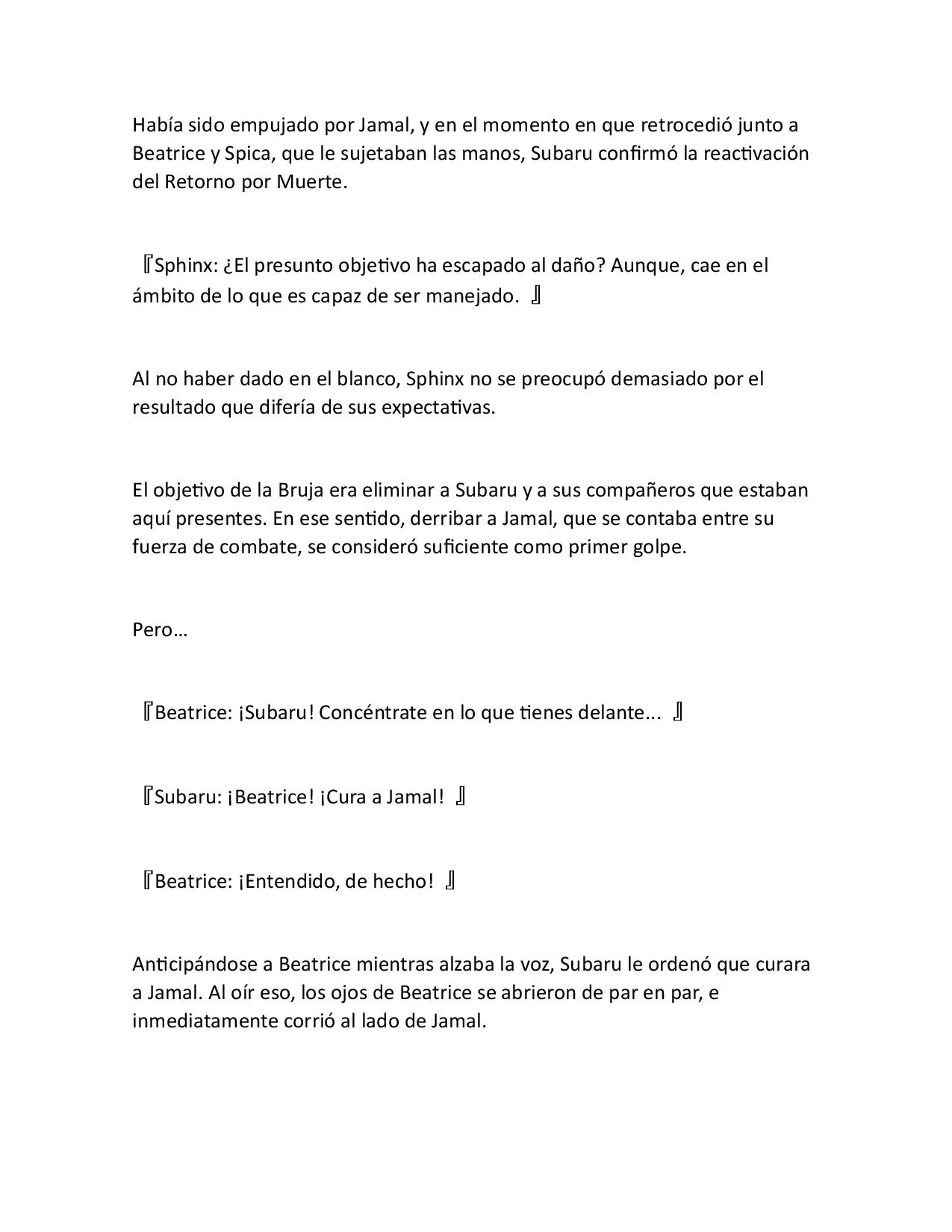 Había sido empujado por Jamal, y en el momento en que retrocedió junto a Beatrice y Spica, que le sujetaban las manos, Subaru confirmó la reactivación del Retorno por Muerte.

『Sphinx: ¿El presunto objetivo ha escapado al daño? Aunque, cae en el ámbito de lo que es capaz de ser manejado. 』

Al no haber dado en el blanco, Sphinx no se preocupó demasiado por el resultado que difería de sus expectativas.

El objetivo de la Bruja era eliminar a Subaru y a sus compañeros que estaban aquí presentes. En ese sentido, derribar a Jamal, que se contaba entre su fuerza de combate, se consideró suficiente como primer golpe.

Pero…

『Beatrice: ¡Subaru! Concéntrate en lo que tienes delante... 』

『Subaru: ¡Beatrice! ¡Cura a Jamal! 』

『Beatrice: ¡Entendido, de hecho! 』

Anticipándose a Beatrice mientras alzaba la voz, Subaru le ordenó que curara a Jamal. Al oír eso, los ojos de Beatrice se abrieron de par en par, e inmediatamente corrió al lado de Jamal.